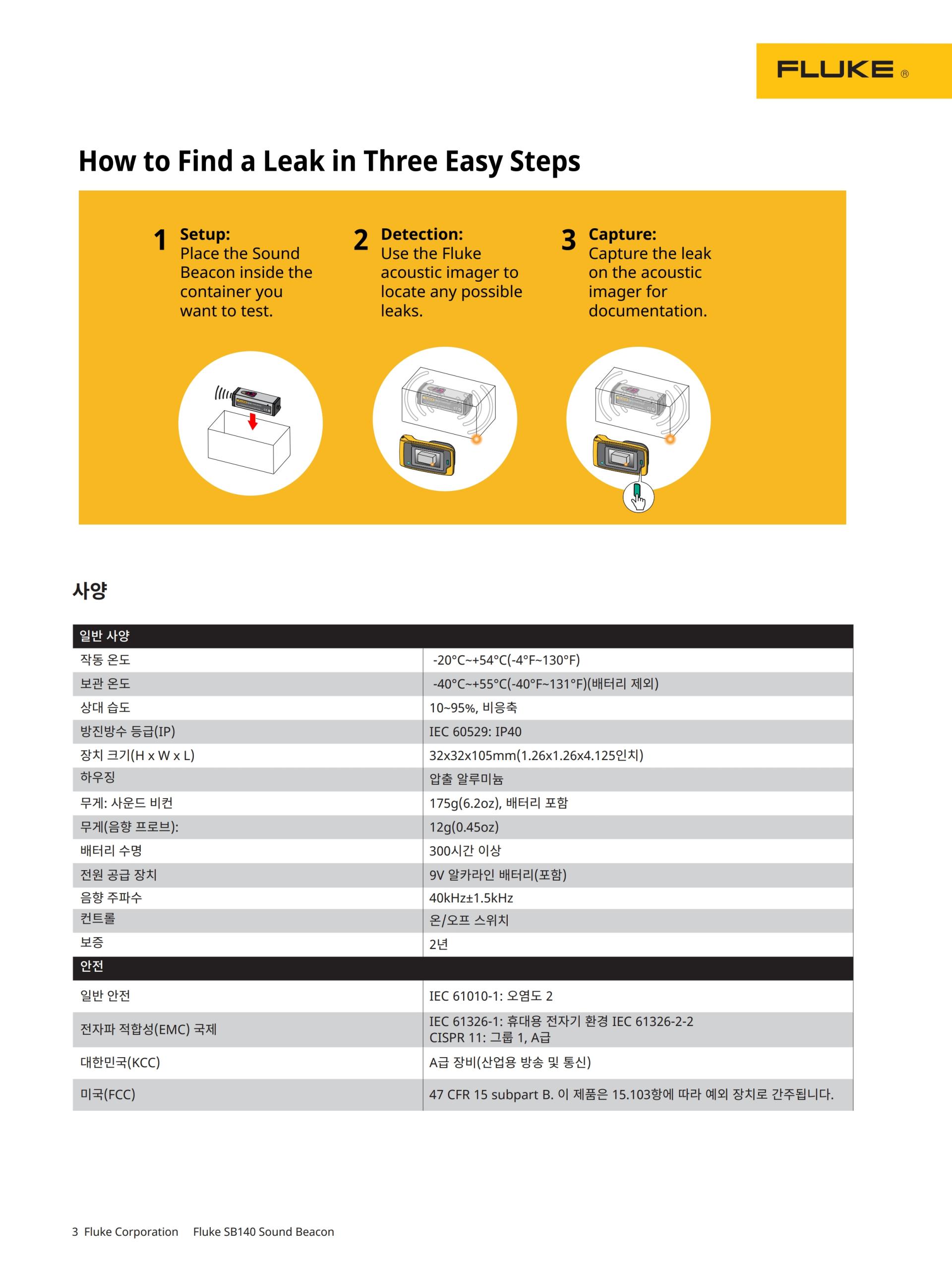 FLUKE ®

How to Find a Leak in Three Easy Steps

1 Setup:
Place the Sound Beacon inside the container you want to test.

2 Detection:
Use the Fluke acoustic imager to locate any possible leaks.

3 Capture:
Capture the leak on the acoustic imager for documentation.

사양

| 일반 사양 | |
|---|---|
| 작동 온도 | -20°C~+54°C(-4°F~130°F) |
| 보관 온도 | -40°C~+55°C(-40°F~131°F)(배터리 제외) |
| 상대 습도 | 10~95%, 비응축 |
| 방진방수 등급(IP) | IEC 60529: IP40 |
| 장치 크기(H x W x L) | 32x32x105mm(1.26x1.26x4.125인치) |
| 하우징 | 압출 알루미늄 |
| 무게: 사운드 비컨 | 175g(6.2oz), 배터리 포함 |
| 무게(음향 프로브): | 12g(0.45oz) |
| 배터리 수명 | 300시간 이상 |
| 전원 공급 장치 | 9V 알카라인 배터리(포함) |
| 음향 주파수 | 40kHz±1.5kHz |
| 컨트롤 | 온/오프 스위치 |
| 보증 | 2년 |
| 안전 | |
| 일반 안전 | IEC 61010-1: 오염도 2 |
| 전자파 적합성(EMC) 국제 | IEC 61326-1: 휴대용 전자기 환경 IEC 61326-2-2 CISPR 11: 그룹 1, A급 |
| 대한민국(KCC) | A급 장비(산업용 방송 및 통신) |
| 미국(FCC) | 47 CFR 15 subpart B. 이 제품은 15.103항에 따라 예외 장치로 간주됩니다. |

3 Fluke Corporation Fluke SB140 Sound Beacon